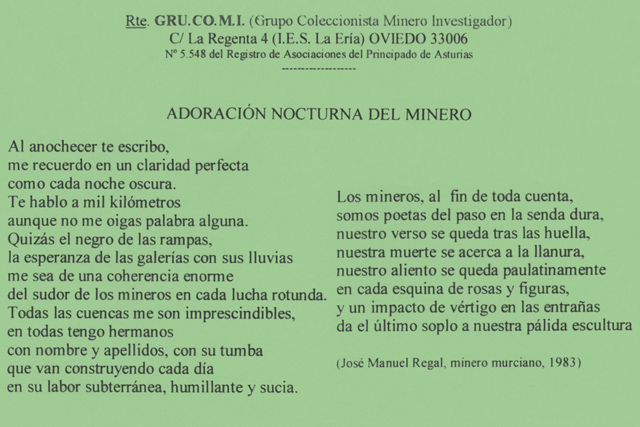 Rte. GRU.CO.M.I. (Grupo Coleccionista Minero Investigador)
C/ La Regenta 4 (I.E.S. La Ería) OVIEDO 33006
Nº 5.548 del Registro de Asociaciones del Principado de Asturias
------------------

ADORACIÓN NOCTURNA DEL MINERO

Al anochecer te escribo,
me recuerdo en un claridad perfecta
como cada noche oscura.
Te hablo a mil kilómetros
aunque no me oigas palabra alguna.
Quizás el negro de las rampas,
la esperanza de las galerías con sus lluvias
me sea de una coherencia enorme
del sudor de los mineros en cada lucha rotunda.
Todas las cuencas me son imprescindibles,
en todas tengo hermanos
con nombre y apellidos, con su tumba
que van construyendo cada día
en su labor subterránea, humillante y sucia.

Los mineros, al fin de toda cuenta,
somos poetas del paso en la senda dura,
nuestro verso se queda tras las huella,
nuestra muerte se acerca a la llanura,
nuestro aliento se queda paulatinamente
en cada esquina de rosas y figuras,
y un impacto de vértigo en las entrañas
da el último soplo a nuestra pálida escultura

(José Manuel Regal, minero murciano, 1983)